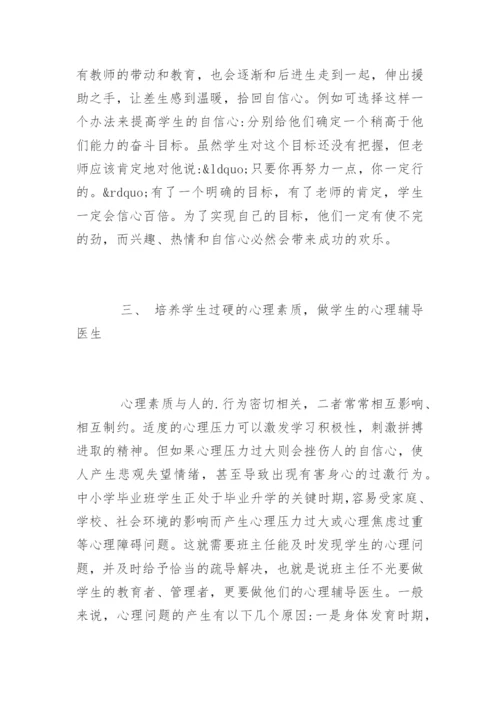 有教师的带动和教育，也会逐渐和后进生走到一起，伸出援助之手，让差生感到温暖，拾回自信心。例如可选择这样一个办法来提高学生的自信心:分别给他们确定一个稍高于他们能力的奋斗目标。虽然学生对这个目标还没有把握，但老师应该肯定地对他说:&ldquo;只要你再努力一点，你一定行的。&rdquo;有了一个明确的目标，有了老师的肯定，学生一定会信心百倍。为了实现自己的目标，他们一定有使不完的劲，而兴趣、热情和自信心必然会带来成功的欢乐。

三、 培养学生过硬的心理素质，做学生的心理辅导医生

心理素质与人的.行为密切相关，二者常常相互影响、相互制约。适度的心理压力可以激发学习积极性，刺激拼搏进取的精神。但如果心理压力过大则会挫伤人的自信心，使人产生悲观失望情绪，甚至导致出现有害身心的过激行为。中小学毕业班学生正处于毕业升学的关键时期，容易受家庭、学校、社会环境的影响而产生心理压力过大或心理焦虑过重等心理障碍问题。这就需要班主任能及时发现学生的心理问题，并及时给予恰当的疏导解决，也就是说班主任不光要做学生的教育者、管理者，更要做他们的心理辅导医生。一般来说，心理问题的产生有以下几个原因:一是身体发育时期，